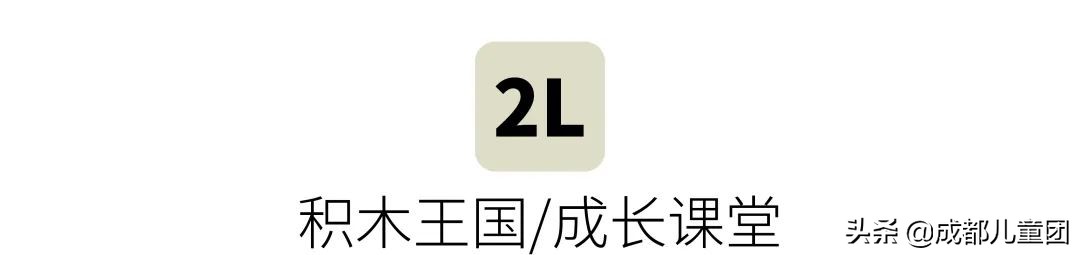 2L

积木王国/成长课堂

头条 @成都儿童团